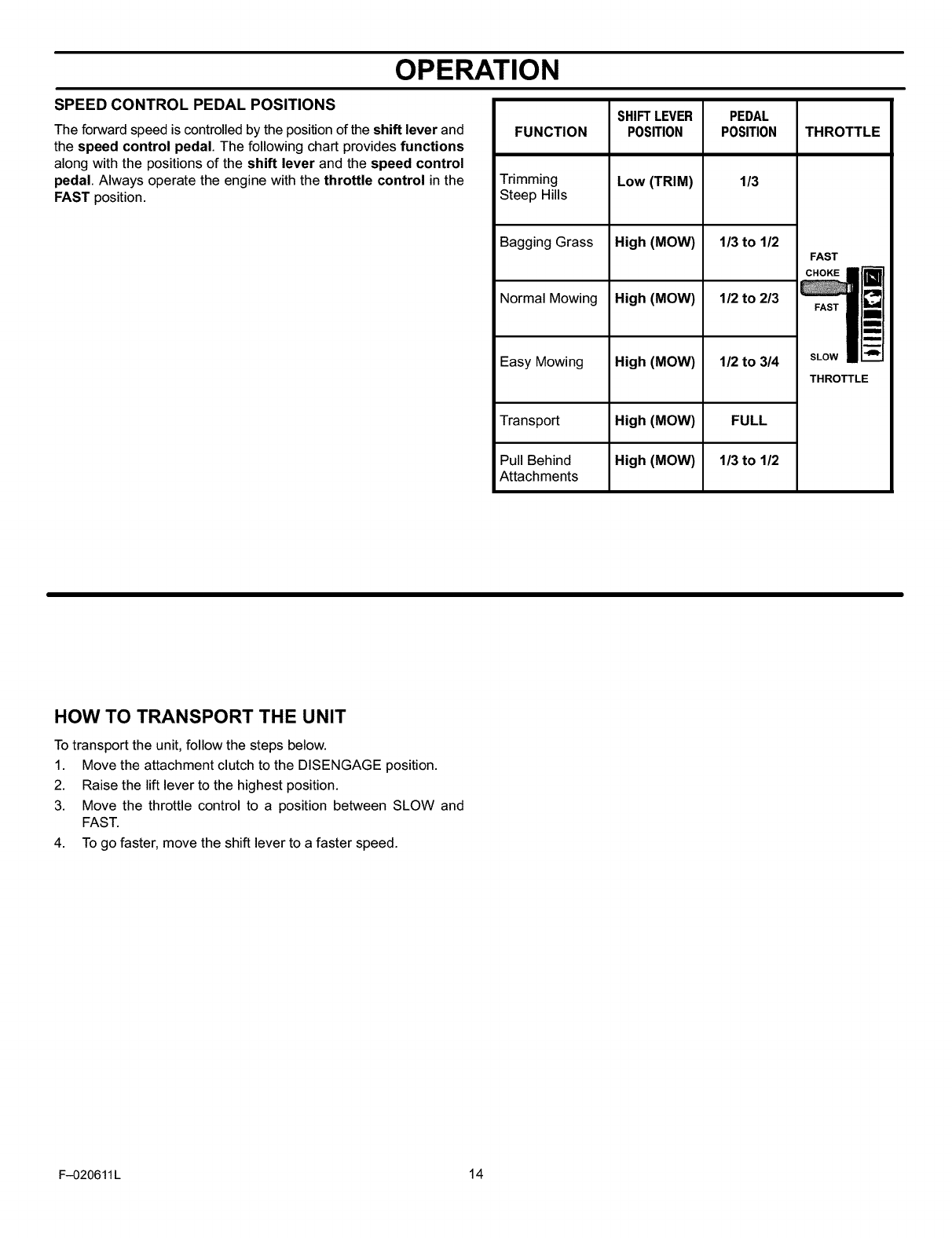 OPERATION

SPEED CONTROL PEDAL POSITIONS

The forward speed is controlled by the position of the shift lever and the speed control pedal. The following chart provides functions along with the positions of the shift lever and the speed control pedal. Always operate the engine with the throttle control in the FAST position.

| FUNCTION | SHIFT LEVER POSITION | PEDAL POSITION | THROTTLE |
|---|---|---|---|
| Trimming Steep Hills | Low (TRIM) | 1/3 | FAST CHOKE FAST SLOW THROTTLE |
| Bagging Grass | High (MOW) | 1/3 to 1/2 | |
| Normal Mowing | High (MOW) | 1/2 to 2/3 | |
| Easy Mowing | High (MOW) | 1/2 to 3/4 | |
| Transport | High (MOW) | FULL | |
| Pull Behind Attachments | High (MOW) | 1/3 to 1/2 | |

HOW TO TRANSPORT THE UNIT

To transport the unit, follow the steps below.

1. Move the attachment clutch to the DISENGAGE position.
2. Raise the lift lever to the highest position.
3. Move the throttle control to a position between SLOW and FAST.
4. To go faster, move the shift lever to a faster speed.

F–020611L

14